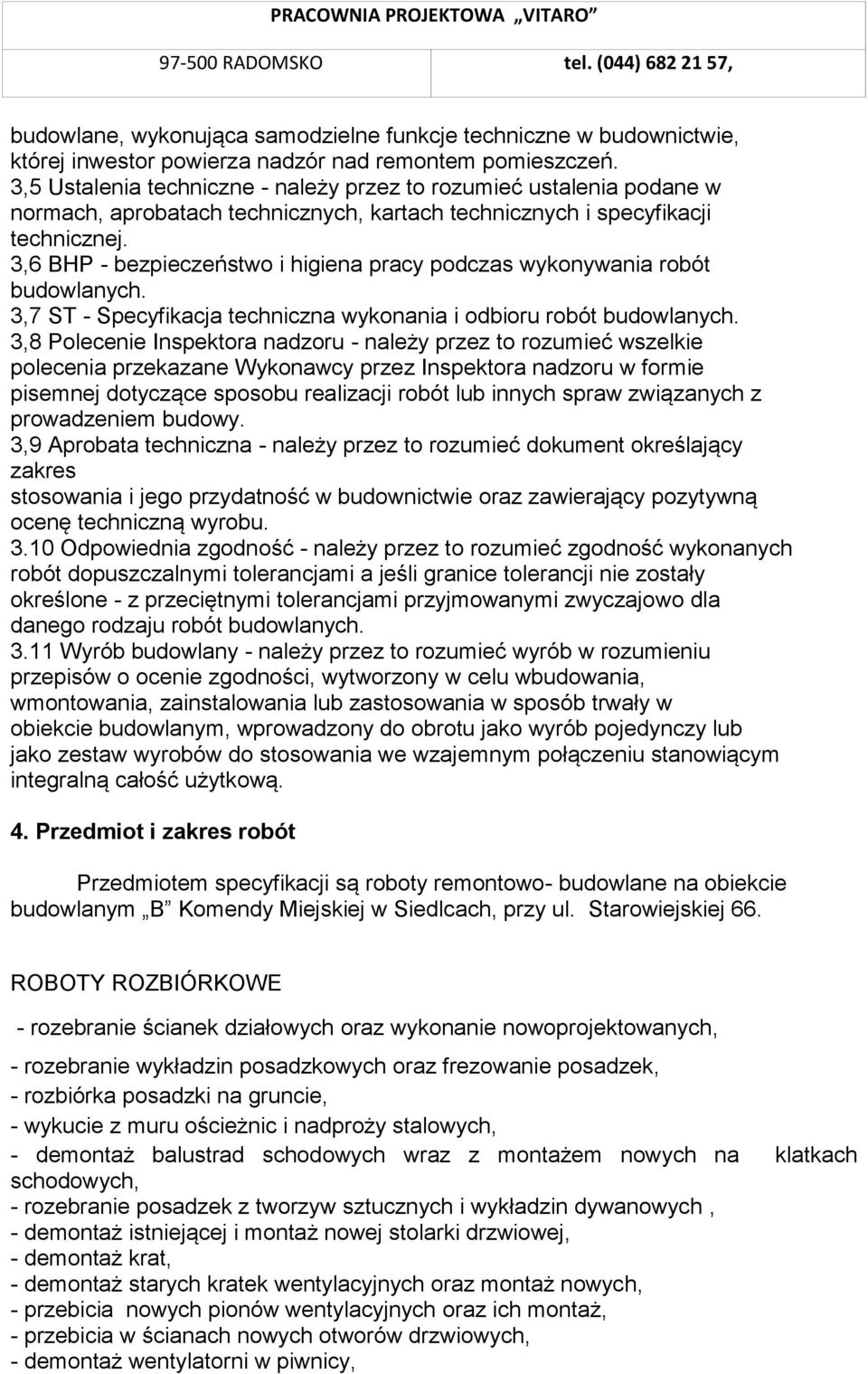 PRACOWNIA PROJEKTOWA „VITARO”

97-500 RADOMSKO tel. (044) 682 21 57,

budowlane, wykonująca samodzielne funkcje techniczne w budownictwie, której inwestor powierza nadzór nad remontem pomieszczeń.
3,5 Ustalenia techniczne - należy przez to rozumieć ustalenia podane w normach, aprobatach technicznych, kartach technicznych i specyfikacji technicznej.
3,6 BHP - bezpieczeństwo i higiena pracy podczas wykonywania robót budowlanych.
3,7 ST - Specyfikacja techniczna wykonania i odbioru robót budowlanych.
3,8 Polecenie Inspektora nadzoru - należy przez to rozumieć wszelkie polecenia przekazane Wykonawcy przez Inspektora nadzoru w formie pisemnej dotyczące sposobu realizacji robót lub innych spraw związanych z prowadzeniem budowy.
3,9 Aprobata techniczna - należy przez to rozumieć dokument określający zakres
stosowania i jego przydatność w budownictwie oraz zawierający pozytywną ocenę techniczną wyrobu.
3.10 Odpowiednia zgodność - należy przez to rozumieć zgodność wykonanych robót dopuszczalnymi tolerancjami a jeśli granice tolerancji nie zostały określone - z przeciętnymi tolerancjami przyjmowanymi zwyczajowo dla danego rodzaju robót budowlanych.
3.11 Wyrób budowlany - należy przez to rozumieć wyrób w rozumieniu przepisów o ocenie zgodności, wytworzony w celu wbudowania, wmontowania, zainstalowania lub zastosowania w sposób trwały w obiekcie budowlanym, wprowadzony do obrotu jako wyrób pojedynczy lub jako zestaw wyrobów do stosowania we wzajemnym połączeniu stanowiącym integralną całość użytkową.

4. Przedmiot i zakres robót

Przedmiotem specyfikacji są roboty remontowo- budowlane na obiekcie budowlanym „B” Komendy Miejskiej w Siedlcach, przy ul. Starowiejskiej 66.

ROBOTY ROZBIÓRKOWE

- rozebranie ścianek działowych oraz wykonanie nowoprojektowanych,
- rozebranie wykładzin posadzkowych oraz frezowanie posadzek,
- rozbiórka posadzki na gruncie,
- wykucie z muru ościeżnic i nadproży stalowych,
- demontaż balustrad schodowych wraz z montażem nowych na klatkach schodowych,
- rozebranie posadzek z tworzyw sztucznych i wykładzin dywanowych ,
- demontaż istniejącej i montaż nowej stolarki drzwiowej,
- demontaż krat,
- demontaż starych kratek wentylacyjnych oraz montaż nowych,
- przebicia nowych pionów wentylacyjnych oraz ich montaż,
- przebicia w ścianach nowych otworów drzwiowych,
- demontaż wentylatorni w piwnicy,